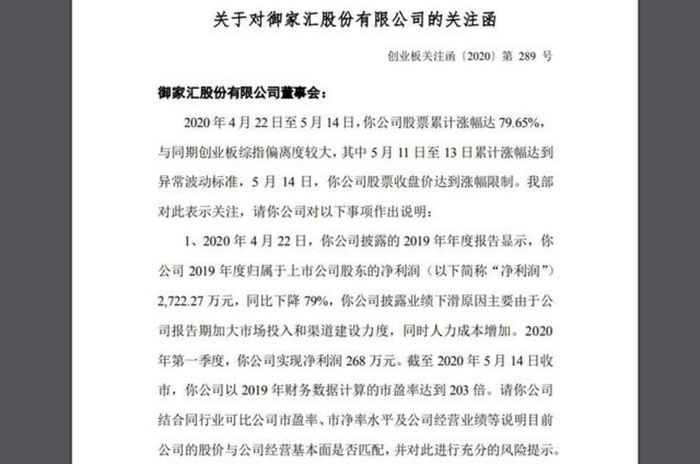 关于对御家汇股份有限公司的关注函

创业板关注函〔2020〕第 289 号

御家汇股份有限公司董事会：

2020 年 4 月 22 日至 5 月 14 日，你公司股票累计涨幅达 79.65%，与同期创业板综指偏离度较大，其中 5 月 11 日至 13 日累计涨幅达到异常波动标准，5 月 14 日，你公司股票收盘价达到涨幅限制。我部对此表示关注，请你公司对以下事项作出说明：

1、2020 年 4 月 22 日，你公司披露的 2019 年年度报告显示，你公司 2019 年度归属于上市公司股东的净利润（以下简称“净利润”）2,722.27 万元，同比下降 79%，你公司披露业绩下滑原因主要由于公司报告期加大市场投入和渠道建设力度，同时人力成本增加。2020 年第一季度，你公司实现净利润 268 万元。截至 2020 年 5 月 14 日收市，你公司以 2019 年财务数据计算的市盈率达到 203 倍。请你公司结合同行业可比公司市盈率、市净率水平及公司经营业绩等说明目前公司的股价与公司经营基本面是否匹配，并对此进行充分的风险提示。